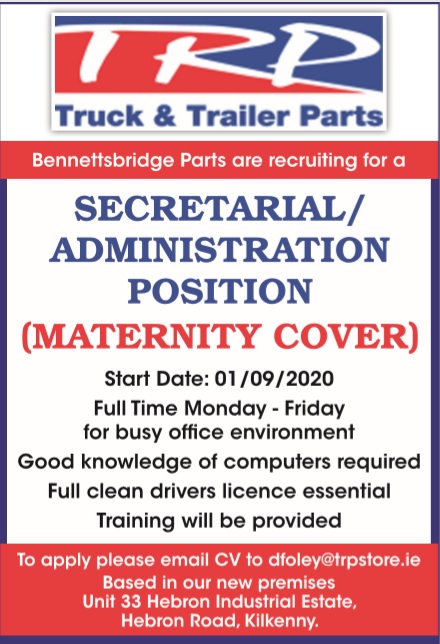 TRP
Truck & Trailer Parts

Bennettsbridge Parts are recruiting for a

SECRETARIAL/
ADMINISTRATION
POSITION
(MATERNITY COVER)

Start Date: 01/09/2020

Full Time Monday - Friday for busy office environment

Good knowledge of computers required

Full clean drivers licence essential

Training will be provided

To apply please email CV to dfoley@trpstore.ie

Based in our new premises
Unit 33 Hebron Industrial Estate,
Hebron Road, Kilkenny.